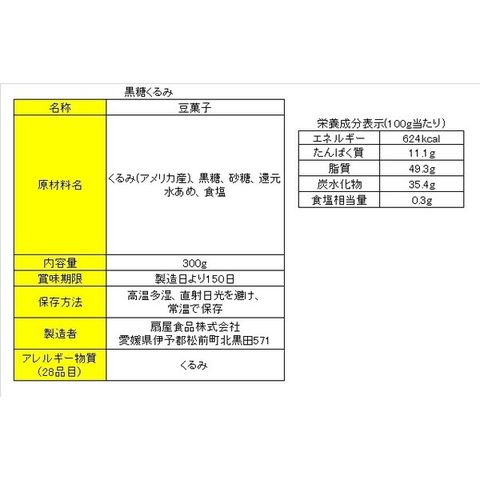 黒糖くるみ

| 名称 | 豆菓子 |
|---|---|
| 原材料名 | くるみ(アメリカ産)、黒糖、砂糖、還元水あめ、食塩 |
| 内容量 | 300g |
| 賞味期限 | 製造日より150日 |
| 保存方法 | 高温多湿、直射日光を避け、常温で保存 |
| 製造者 | 扇屋食品株式会社 愛媛県伊予郡松前町北黒田571 |
| アレルギー物質(28品目) | くるみ |

栄養成分表示(100g当たり)

| エネルギー | 624kcal |
|---|---|
| たんぱく質 | 11.1g |
| 脂質 | 49.3g |
| 炭水化物 | 35.4g |
| 食塩相当量 | 0.3g |